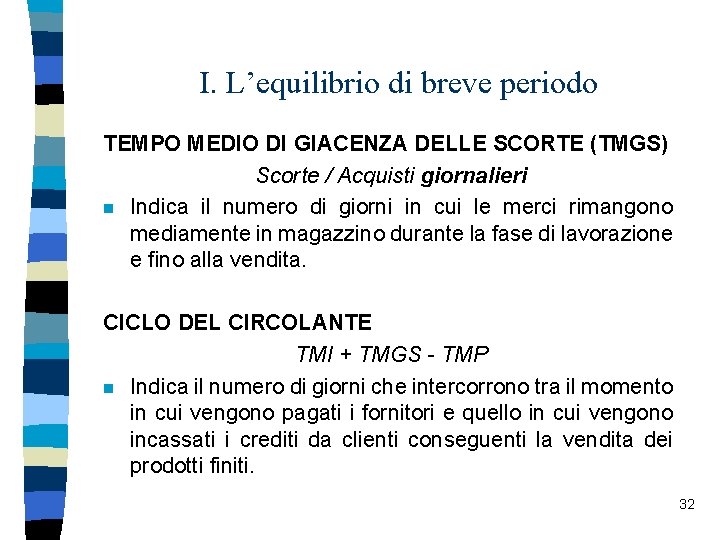 I. L’equilibrio di breve periodo

TEMPO MEDIO DI GIACENZA DELLE SCORTE (TMGS)

Scorte / Acquisti giornalieri

Indica il numero di giorni in cui le merci rimangono mediamente in magazzino durante la fase di lavorazione e fino alla vendita.

CICLO DEL CIRCOLANTE

TMI + TMGS - TMP

Indica il numero di giorni che intercorrono tra il momento in cui vengono pagati i fornitori e quello in cui vengono incassati i crediti da clienti conseguenti la vendita dei prodotti finiti.

32